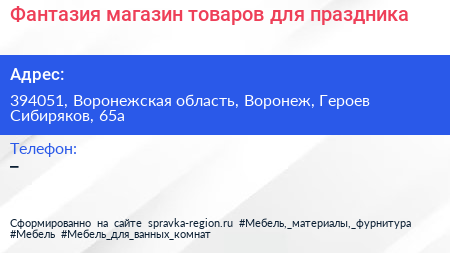 Фантазия магазин товаров для праздника

Адрес:

394051, Воронежская область, Воронеж, Героев Сибиряков, 65а

Телефон:

–

Сформированно на сайте spravka-region.ru #Мебель,_материалы,_фурнитура #Мебель #Мебель_для_ванных_комнат